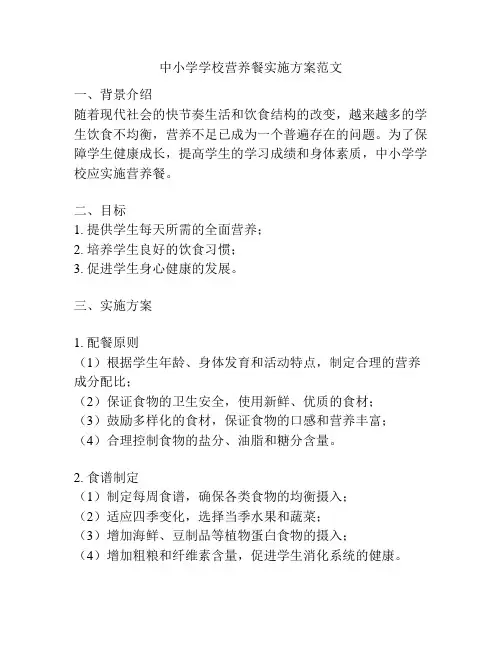 中小学学校营养餐实施方案范文

一、背景介绍
随着现代社会的快节奏生活和饮食结构的改变，越来越多的学生饮食不均衡，营养不足已成为一个普遍存在的问题。为了保障学生健康成长，提高学生的学习成绩和身体素质，中小学学校应实施营养餐。

二、目标
1. 提供学生每天所需的全面营养；
2. 培养学生良好的饮食习惯；
3. 促进学生身心健康的发展。

三、实施方案

1. 配餐原则
（1）根据学生年龄、身体发育和活动特点，制定合理的营养成分配比；
（2）保证食物的卫生安全，使用新鲜、优质的食材；
（3）鼓励多样化的食材，保证食物的口感和营养丰富；
（4）合理控制食物的盐分、油脂和糖分含量。

2. 食谱制定
（1）制定每周食谱，确保各类食物的均衡摄入；
（2）适应四季变化，选择当季水果和蔬菜；
（3）增加海鲜、豆制品等植物蛋白食物的摄入；
（4）增加粗粮和纤维素含量，促进学生消化系统的健康。